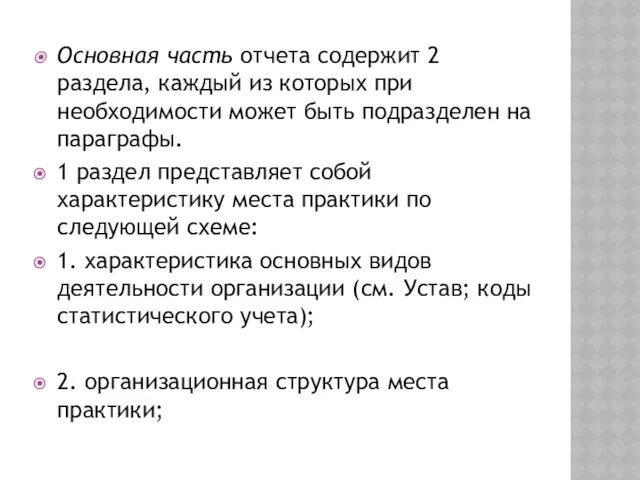 Основная часть отчета содержит 2 раздела, каждый из которых при необходимости может быть подразделен на параграфы.

1 раздел представляет собой характеристику места практики по следующей схеме:

1. характеристика основных видов деятельности организации (см. Устав; коды статистического учета);

2. организационная структура места практики;